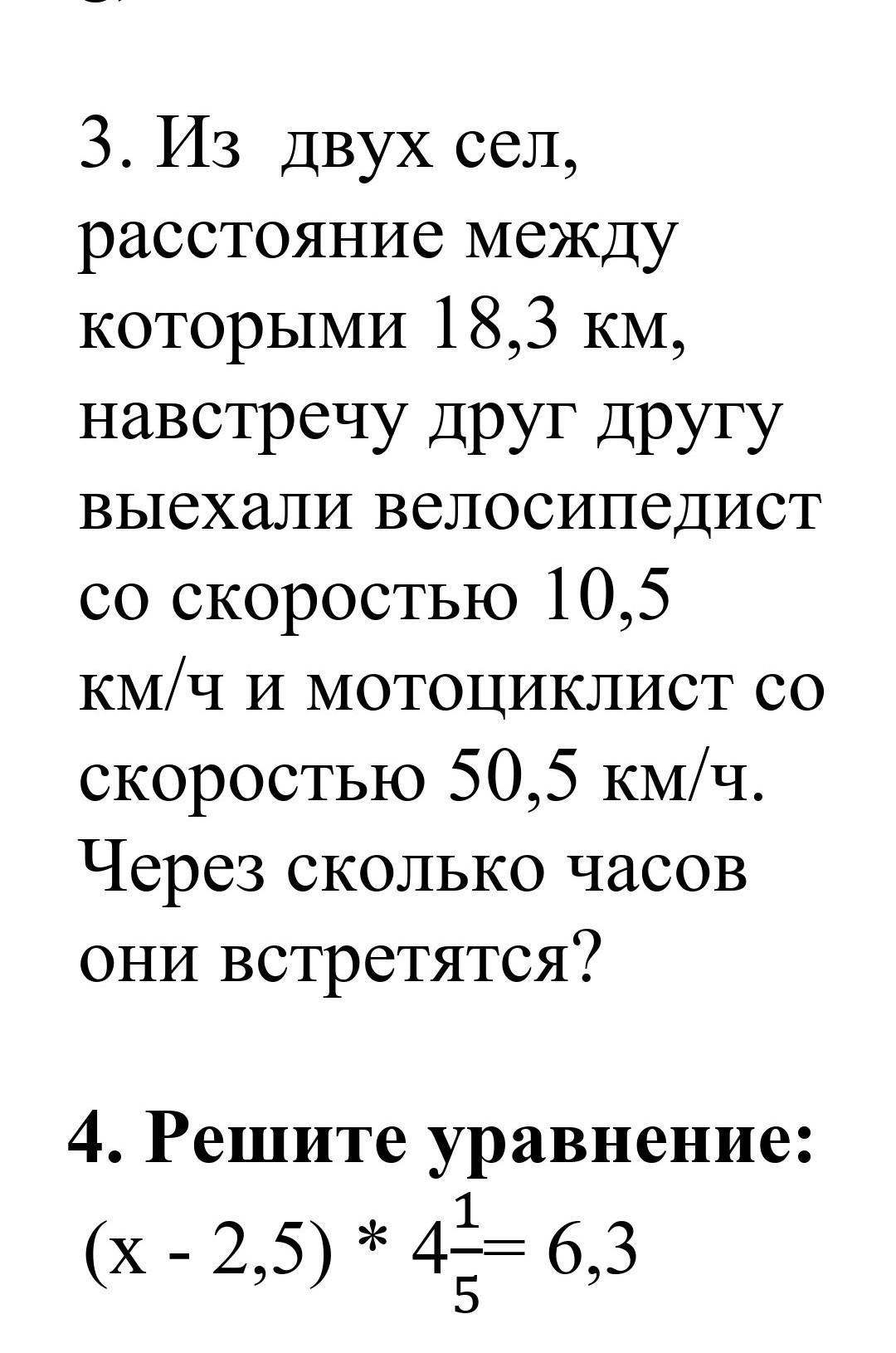 3. Из двух сел, расстояние между которыми 18,3 км, навстречу друг другу выехали велосипедист со скоростью 10,5 км/ч и мотоциклист со скоростью 50,5 км/ч. Через сколько часов они встретятся?

4. Решите уравнение:

$(x - 2,5) * 4\frac{1}{5} = 6,3$